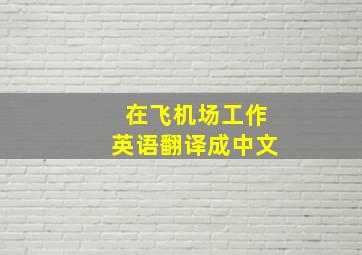 在飞机场工作
英语翻译成中文